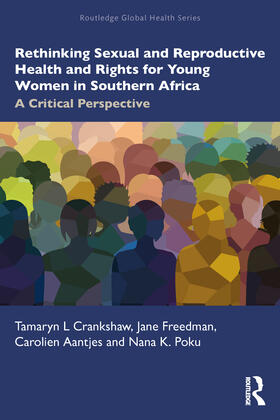 Routledge Global Health Series

Rethinking Sexual and Reproductive Health and Rights for Young Women in Southern Africa

A Critical Perspective

Tamaryn L Crankshaw, Jane Freedman, Carolien Aantjes and Nana K. Poku

ROUTLEDGE